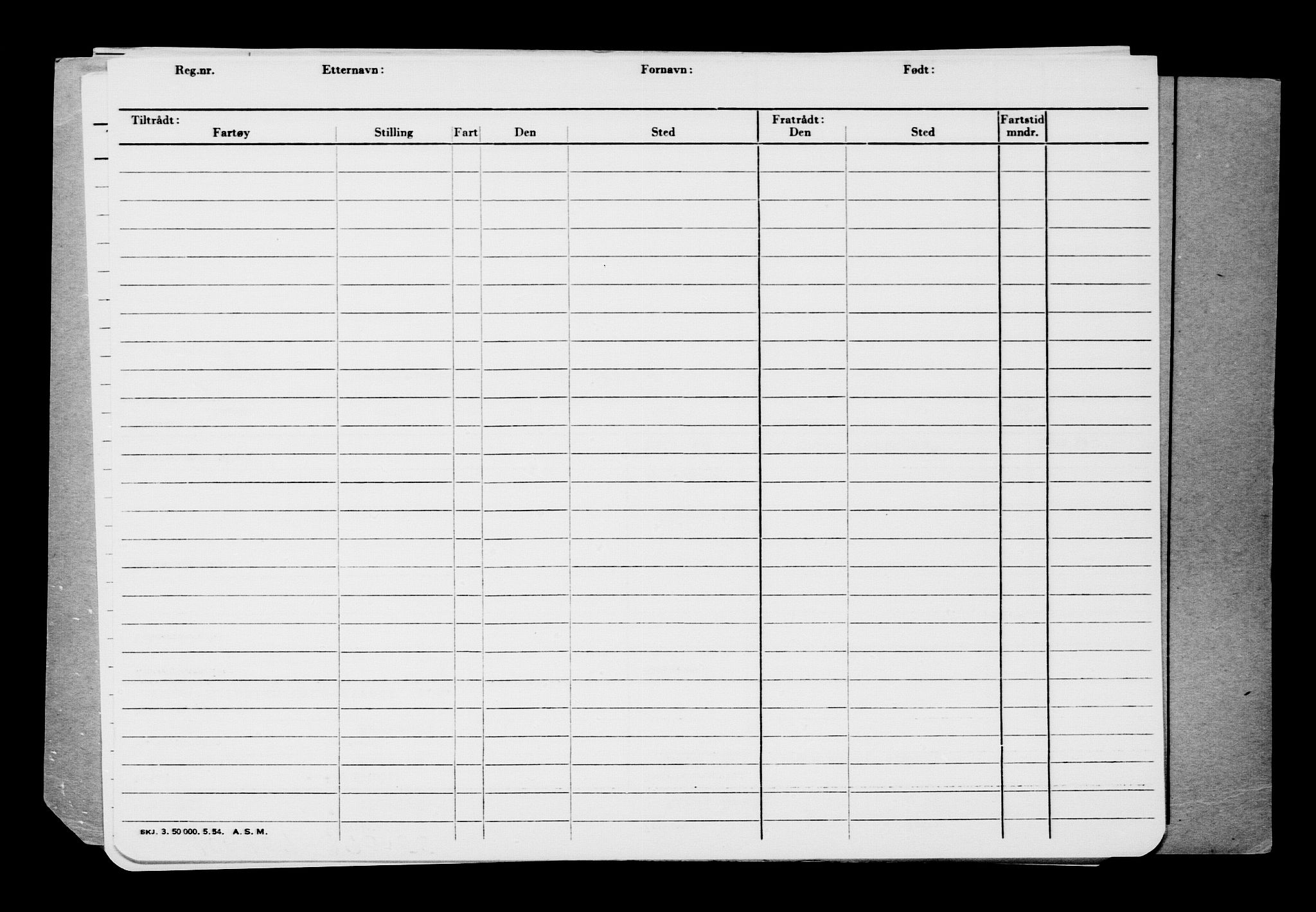 Reg.nr. Etternavn: Fornavn: Født:

| Tiltrådt: Fartøy | Stilling | Fart | Den | Sted | Fratrådt: Den | Sted | Fartstid mndr. | |
|---|---|---|---|---|---|---|---|---|
| | | | | | | | | |

SKJ. 3. 50 000. 5. 54. A. S. M.